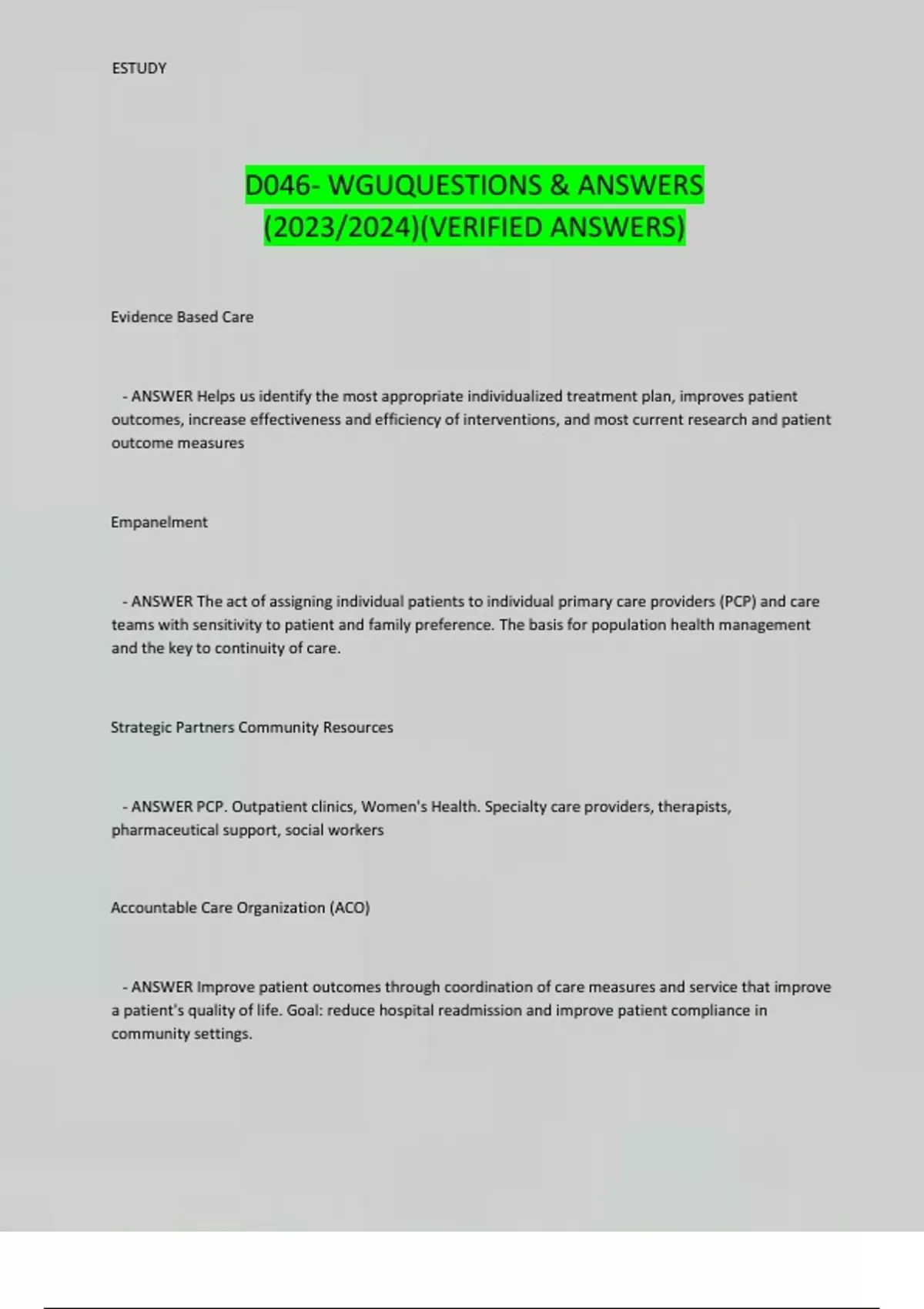 ESTUDY

D046- WGUQUESTIONS & ANSWERS (2023/2024)(VERIFIED ANSWERS)

Evidence Based Care

- ANSWER Helps us identify the most appropriate individualized treatment plan, improves patient outcomes, increase effectiveness and efficiency of interventions, and most current research and patient outcome measures

Empanelment

- ANSWER The act of assigning individual patients to individual primary care providers (PCP) and care teams with sensitivity to patient and family preference. The basis for population health management and the key to continuity of care.

Strategic Partners Community Resources

- ANSWER PCP. Outpatient clinics, Women's Health. Specialty care providers, therapists, pharmaceutical support, social workers

Accountable Care Organization (ACO)

- ANSWER Improve patient outcomes through coordination of care measures and service that improve a patient's quality of life. Goal: reduce hospital readmission and improve patient compliance in community settings.